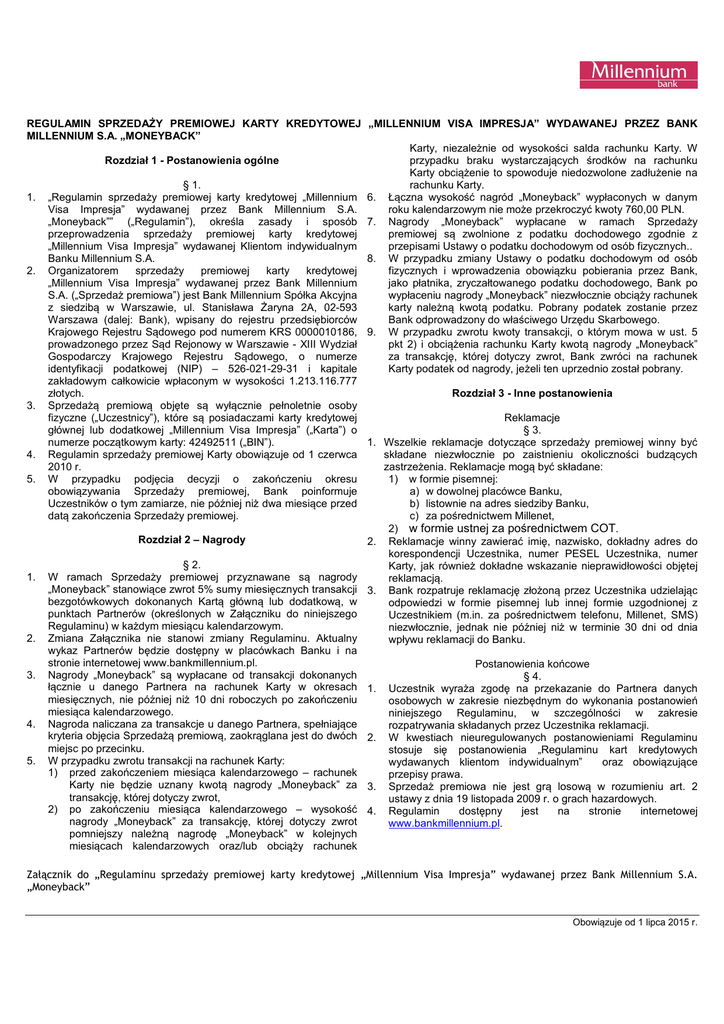 Millennium bank

REGULAMIN SPRZEDAŻY PREMIOWEJ KARTY KREDYTOWEJ „MILLENNIUM VISA IMPRESJA" WYDAWANEJ PRZEZ BANK MILLENNIUM S.A. „MONEYBACK"

Rozdział 1 - Postanowienia ogólne

§ 1.

1. „Regulamin sprzedaży premiowej karty kredytowej „Millennium Visa Impresja" wydawanej przez Bank Millennium S.A. „Moneyback"" („Regulamin"), określa zasady i sposób przeprowadzenia sprzedaży premiowej karty kredytowej „Millennium Visa Impresja" wydawanej Klientom indywidualnym Banku Millennium S.A.
2. Organizatorem sprzedaży premiowej karty kredytowej „Millennium Visa Impresja" wydawanej przez Bank Millennium S.A. („Sprzedaż premiowa") jest Bank Millennium Spółka Akcyjna z siedzibą w Warszawie, ul. Stanisława Żaryna 2A, 02-593 Warszawa (dalej: Bank), wpisany do rejestru przedsiębiorców Krajowego Rejestru Sądowego pod numerem KRS 0000010186, prowadzonego przez Sąd Rejonowy w Warszawie - XIII Wydział Gospodarczy Krajowego Rejestru Sądowego, o numerze identyfikacji podatkowej (NIP) – 526-021-29-31 i kapitale zakładowym całkowicie wpłaconym w wysokości 1.213.116.777 złotych.
3. Sprzedażą premiową objęte są wyłącznie pełnoletnie osoby fizyczne („Uczestnicy"), które są posiadaczami karty kredytowej głównej lub dodatkowej „Millennium Visa Impresja" („Karta") o numerze początkowym karty: 42492511 („BIN").
4. Regulamin sprzedaży premiowej Karty obowiązuje od 1 czerwca 2010 r.
5. W przypadku podjęcia decyzji o zakończeniu okresu obowiązywania Sprzedaży premiowej, Bank poinformuje Uczestników o tym zamiarze, nie później niż dwa miesiące przed datą zakończenia Sprzedaży premiowej.

Rozdział 2 – Nagrody

§ 2.

1. W ramach Sprzedaży premiowej przyznawane są nagrody „Moneyback" stanowiące zwrot 5% sumy miesięcznych transakcji bezgotówkowych dokonanych Kartą główną lub dodatkową, w punktach Partnerów (określonych w Załączniku do niniejszego Regulaminu) w każdym miesiącu kalendarzowym.
2. Zmiana Załącznika nie stanowi zmiany Regulaminu. Aktualny wykaz Partnerów będzie dostępny w placówkach Banku i na stronie internetowej www.bankmillennium.pl.
3. Nagrody „Moneyback" są wypłacane od transakcji dokonanych łącznie u danego Partnera na rachunek Karty w okresach miesięcznych, nie później niż 10 dni roboczych po zakończeniu miesiąca kalendarzowego.
4. Nagroda naliczana za transakcje u danego Partnera, spełniające kryteria objęcia Sprzedażą premiową, zaokrąglana jest do dwóch miejsc po przecinku.
5. W przypadku zwrotu transakcji na rachunek Karty:
1) przed zakończeniem miesiąca kalendarzowego – rachunek Karty nie będzie uznany kwotą nagrody „Moneyback" za transakcję, której dotyczy zwrot,
2) po zakończeniu miesiąca kalendarzowego – wysokość nagrody „Moneyback" za transakcję, której dotyczy zwrot pomniejszy należną nagrodę „Moneyback" w kolejnych miesiącach kalendarzowych oraz/lub obciąży rachunek Karty, niezależnie od wysokości salda rachunku Karty. W przypadku braku wystarczających środków na rachunku Karty obciążenie to spowoduje niedozwolone zadłużenie na rachunku Karty.
6. Łączna wysokość nagród „Moneyback" wypłaconych w danym roku kalendarzowym nie może przekroczyć kwoty 760,00 PLN.
7. Nagrody „Moneyback" wypłacane w ramach Sprzedaży premiowej są zwolnione z podatku dochodowego zgodnie z przepisami Ustawy o podatku dochodowym od osób fizycznych..
8. W przypadku zmiany Ustawy o podatku dochodowym od osób fizycznych i wprowadzenia obowiązku pobierania przez Bank, jako płatnika, zryczałtowanego podatku dochodowego, Bank po wypłaceniu nagrody „Moneyback" niezwłocznie obciąży rachunek karty należną kwotą podatku. Pobrany podatek zostanie przez Bank odprowadzony do właściwego Urzędu Skarbowego.
9. W przypadku zwrotu kwoty transakcji, o którym mowa w ust. 5 pkt 2) i obciążenia rachunku Karty kwotą nagrody „Moneyback" za transakcję, której dotyczy zwrot, Bank zwróci na rachunek Karty podatek od nagrody, jeżeli ten uprzednio został pobrany.

Rozdział 3 - Inne postanowienia

Reklamacje
§ 3.

1. Wszelkie reklamacje dotyczące sprzedaży premiowej winny być składane niezwłocznie po zaistnieniu okoliczności budzących zastrzeżenia. Reklamacje mogą być składane:
1) w formie pisemnej:
a) w dowolnej placówce Banku,
b) listownie na adres siedziby Banku,
c) za pośrednictwem Millenet,
2) w formie ustnej za pośrednictwem COT.
2. Reklamacje winny zawierać imię, nazwisko, dokładny adres do korespondencji Uczestnika, numer PESEL Uczestnika, numer Karty, jak również dokładne wskazanie nieprawidłowości objętej reklamacją.
3. Bank rozpatruje reklamację złożoną przez Uczestnika udzielając odpowiedzi w formie pisemnej lub innej formie uzgodnionej z Uczestnikiem (m.in. za pośrednictwem telefonu, Millenet, SMS) niezwłocznie, jednak nie później niż w terminie 30 dni od dnia wpływu reklamacji do Banku.

Postanowienia końcowe
§ 4.

1. Uczestnik wyraża zgodę na przekazanie do Partnera danych osobowych w zakresie niezbędnym do wykonania postanowień niniejszego Regulaminu, w szczególności w zakresie rozpatrywania składanych przez Uczestnika reklamacji.
2. W kwestiach nieuregulowanych postanowieniami Regulaminu stosuje się postanowienia „Regulaminu kart kredytowych wydawanych klientom indywidualnym" oraz obowiązujące przepisy prawa.
3. Sprzedaż premiowa nie jest grą losową w rozumieniu art. 2 ustawy z dnia 19 listopada 2009 r. o grach hazardowych.
4. Regulamin dostępny jest na stronie internetowej www.bankmillennium.pl.

Załącznik do „Regulaminu sprzedaży premiowej karty kredytowej „Millennium Visa Impresja" wydawanej przez Bank Millennium S.A. „Moneyback"

Obowiązuje od 1 lipca 2015 r.